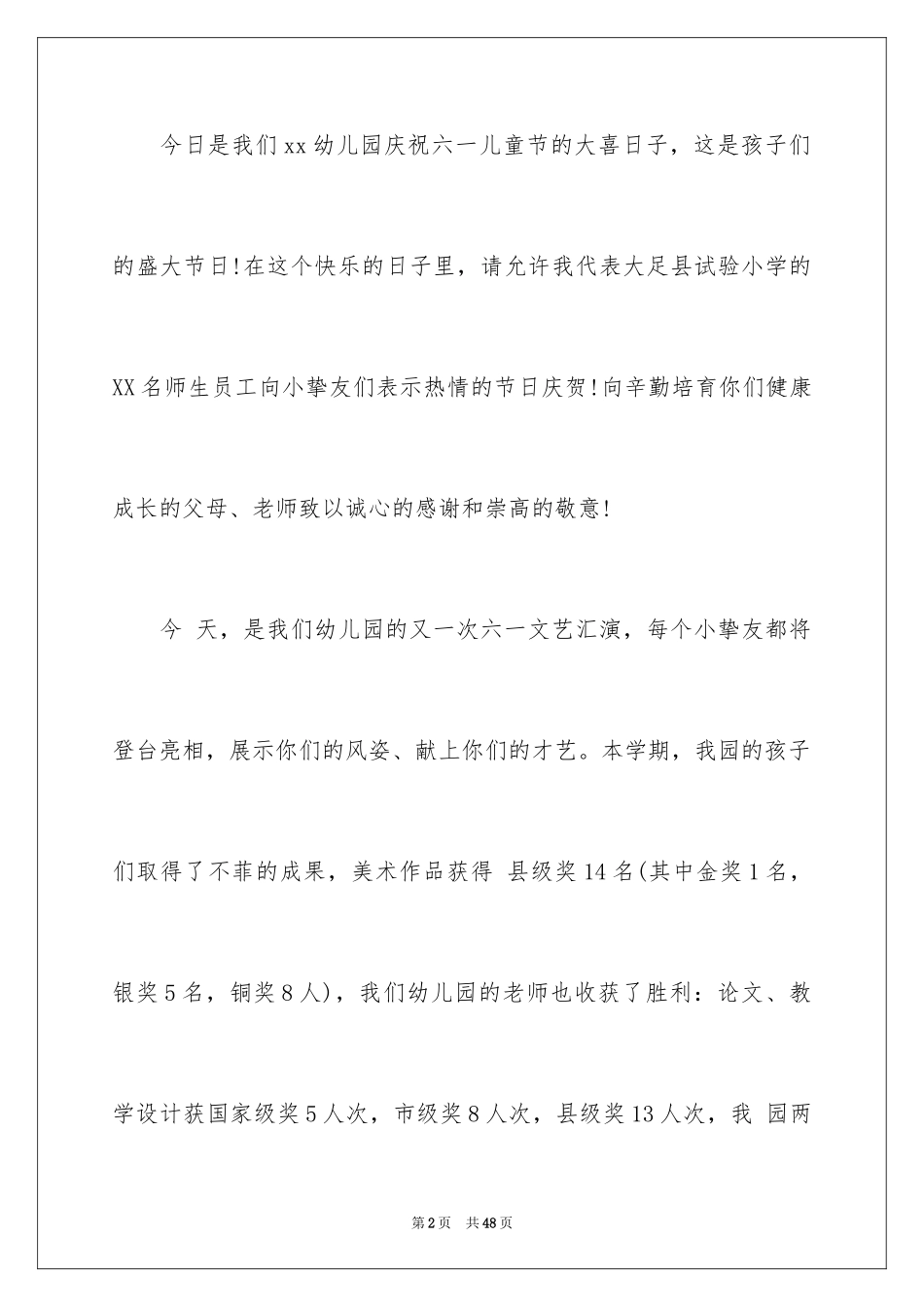 今日是我们xx幼儿园庆祝六一儿童节的大喜日子，这是孩子们的盛大节日!在这个快乐的日子里，请允许我代表大足县试验小学的XX名师生员工向小挚友们表示热情的节日庆贺!向辛勤培育你们健康成长的父母、老师致以诚心的感谢和崇高的敬意!

今 天，是我们幼儿园的又一次六一文艺汇演，每个小挚友都将登台亮相，展示你们的风姿、献上你们的才艺。本学期，我园的孩子们取得了不菲的成果，美术作品获得 县级奖14名(其中金奖1名，银奖5名，铜奖8人)，我们幼儿园的老师也收获了胜利：论文、教学设计获国家级奖5人次，市级奖8人次，县级奖13人次，我 园两

第2页 共48页